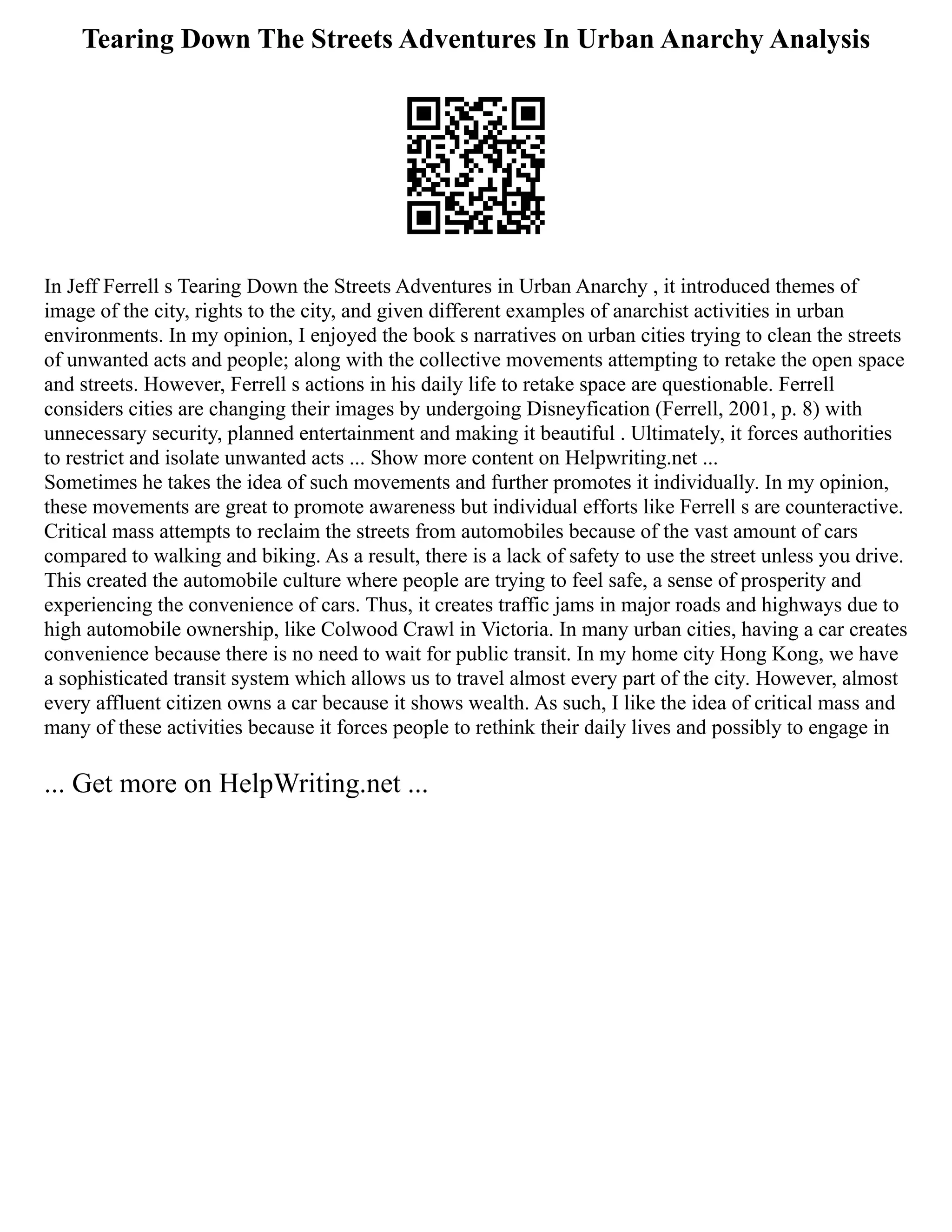 Tearing Down The Streets Adventures In Urban Anarchy Analysis

In Jeff Ferrell s Tearing Down the Streets Adventures in Urban Anarchy , it introduced themes of image of the city, rights to the city, and given different examples of anarchist activities in urban environments. In my opinion, I enjoyed the book s narratives on urban cities trying to clean the streets of unwanted acts and people; along with the collective movements attempting to retake the open space and streets. However, Ferrell s actions in his daily life to retake space are questionable. Ferrell considers cities are changing their images by undergoing Disneyfication (Ferrell, 2001, p. 8) with unnecessary security, planned entertainment and making it beautiful . Ultimately, it forces authorities to restrict and isolate unwanted acts ... Show more content on Helpwriting.net ...
Sometimes he takes the idea of such movements and further promotes it individually. In my opinion, these movements are great to promote awareness but individual efforts like Ferrell s are counteractive. Critical mass attempts to reclaim the streets from automobiles because of the vast amount of cars compared to walking and biking. As a result, there is a lack of safety to use the street unless you drive. This created the automobile culture where people are trying to feel safe, a sense of prosperity and experiencing the convenience of cars. Thus, it creates traffic jams in major roads and highways due to high automobile ownership, like Colwood Crawl in Victoria. In many urban cities, having a car creates convenience because there is no need to wait for public transit. In my home city Hong Kong, we have a sophisticated transit system which allows us to travel almost every part of the city. However, almost every affluent citizen owns a car because it shows wealth. As such, I like the idea of critical mass and many of these activities because it forces people to rethink their daily lives and possibly to engage in

... Get more on HelpWriting.net ...